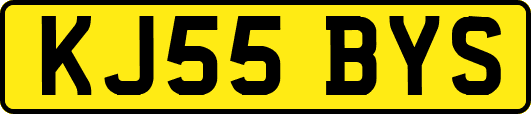 KJ55 BYS